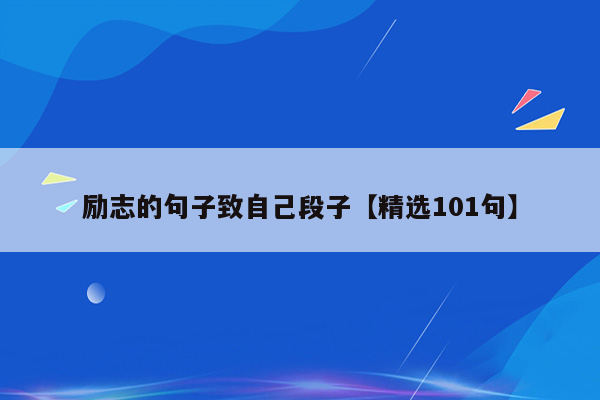 励志的句子致自己段子【精选101句】